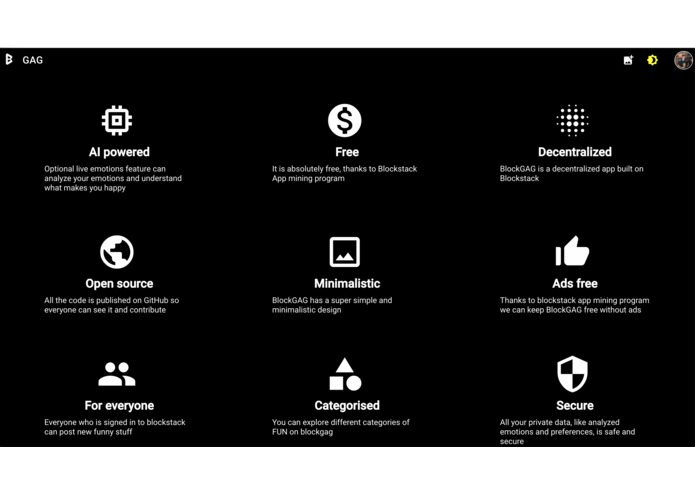 GAG

AI powered
Optional live emotions feature can analyze your emotions and understand what makes you happy

Free
It is absolutely free, thanks to Blockstack App mining program

Decentralized
BlockGAG is a decentralized app built on Blockstack

Open source
All the code is published on GitHub so everyone can see it and contribute

Minimalistic
BlockGAG has a super simple and minimalistic design

Ads free
Thanks to blockstack app mining program we can keep BlockGAG free without ads

For everyone
Everyone who is signed in to blockstack can post new funny stuff

Categorised
You can explore different categories of FUN on blockgag

Secure
All your private data, like analyzed emotions and preferences, is safe and secure